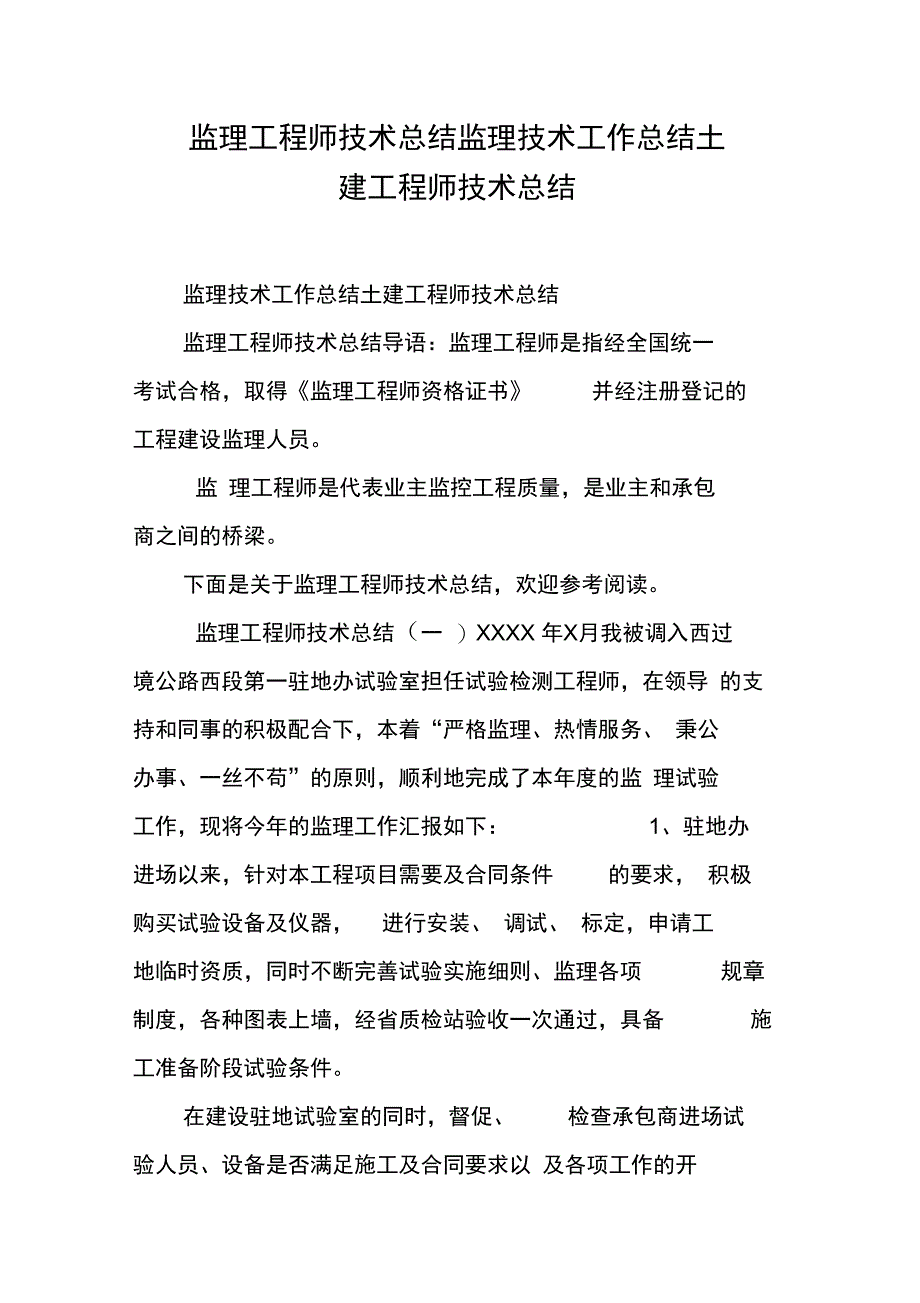 监理工程师技术总结监理技术工作总结土建工程师技术总结

监理技术工作总结土建工程师技术总结

监理工程师技术总结导语：监理工程师是指经全国统一考试合格，取得《监理工程师资格证书》 并经注册登记的工程建设监理人员。

监 理工程师是代表业主监控工程质量，是业主和承包商之间的桥梁。

下面是关于监理工程师技术总结，欢迎参考阅读。

监理工程师技术总结（一 ）XXXX 年X月我被调入西过境公路西段第一驻地办试验室担任试验检测工程师，在领导 的支持和同事的积极配合下，本着“严格监理、热情服务、 秉公办事、一丝不苟”的原则，顺利地完成了本年度的监 理试验工作，现将今年的监理工作汇报如下： 1、驻地办进场以来，针对本工程项目需要及合同条件 的要求， 积极购买试验设备及仪器， 进行安装、 调试、 标定，申请工地临时资质，同时不断完善试验实施细则、监理各项 规章制度，各种图表上墙，经省质检站验收一次通过，具备 施工准备阶段试验条件。

在建设驻地试验室的同时，督促、 检查承包商进场试验人员、设备是否满足施工及合同要求以 及各项工作的开